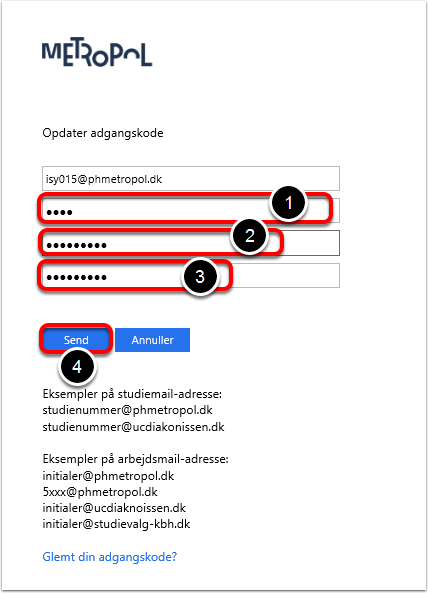 METROPOL

Opdater adgangskode

isy015@phmetropol.dk

••••
1

•••••••••
2

•••••••••
3

Send
Annuller
4

Eksempler på studiemail-adresse:
studienummer@phmetropol.dk
studienummer@ucdiakonissen.dk

Eksempler på arbejdsmail-adresse:
initialer@phmetropol.dk
5xxx@phmetropol.dk
initialer@ucdiaknoissen.dk
initialer@studievalg-kbh.dk

Glemt din adgangskode?